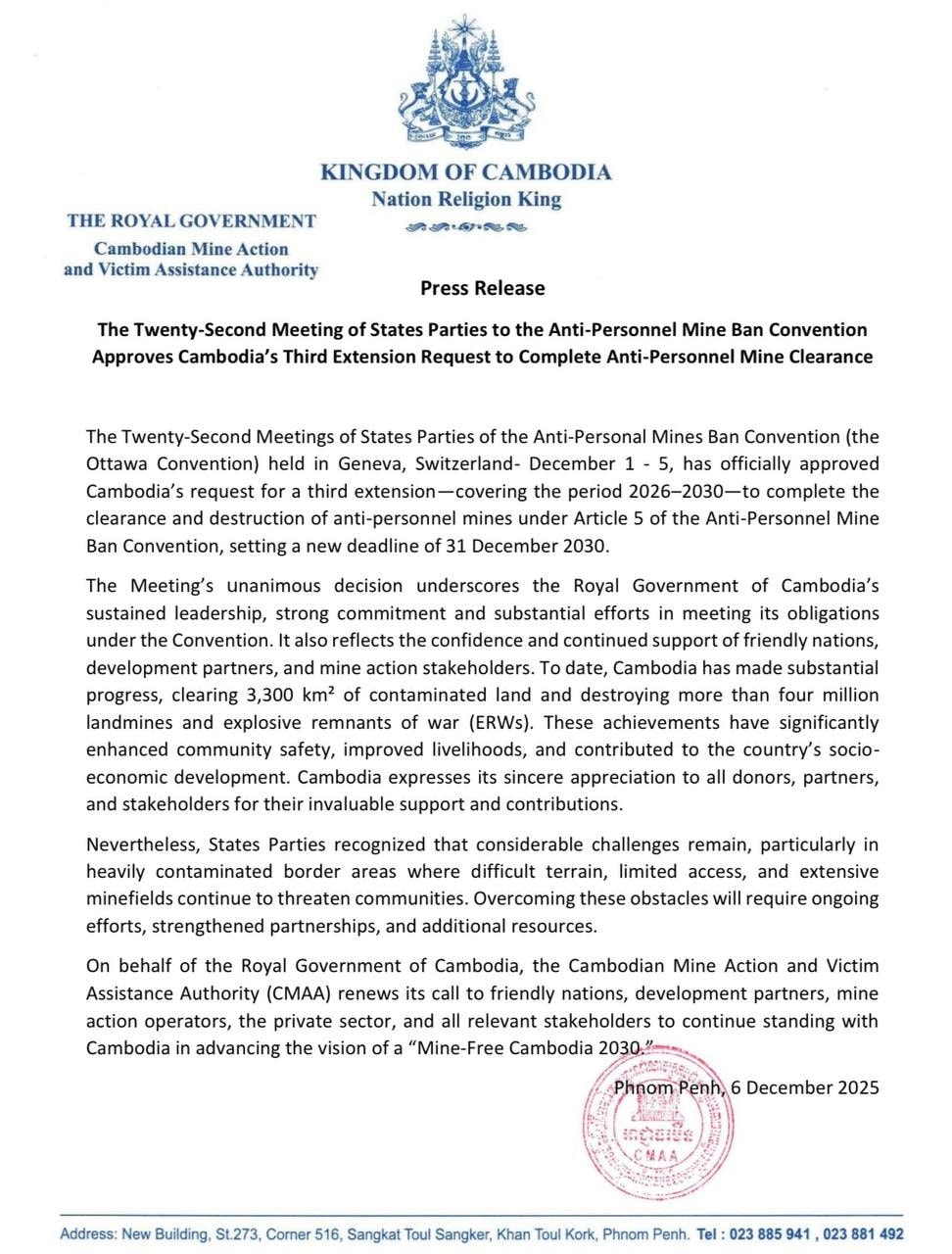 KINGDOM OF CAMBODIA
Nation Religion King

THE ROYAL GOVERNMENT
Cambodian Mine Action
and Victim Assistance Authority

Press Release

The Twenty-Second Meeting of States Parties to the Anti-Personnel Mine Ban Convention Approves Cambodia's Third Extension Request to Complete Anti-Personnel Mine Clearance

The Twenty-Second Meetings of States Parties of the Anti-Personal Mines Ban Convention (the Ottawa Convention) held in Geneva, Switzerland- December 1 - 5, has officially approved Cambodia's request for a third extension—covering the period 2026–2030—to complete the clearance and destruction of anti-personnel mines under Article 5 of the Anti-Personnel Mine Ban Convention, setting a new deadline of 31 December 2030.

The Meeting's unanimous decision underscores the Royal Government of Cambodia's sustained leadership, strong commitment and substantial efforts in meeting its obligations under the Convention. It also reflects the confidence and continued support of friendly nations, development partners, and mine action stakeholders. To date, Cambodia has made substantial progress, clearing 3,300 km² of contaminated land and destroying more than four million landmines and explosive remnants of war (ERWs). These achievements have significantly enhanced community safety, improved livelihoods, and contributed to the country's socio-economic development. Cambodia expresses its sincere appreciation to all donors, partners, and stakeholders for their invaluable support and contributions.

Nevertheless, States Parties recognized that considerable challenges remain, particularly in heavily contaminated border areas where difficult terrain, limited access, and extensive minefields continue to threaten communities. Overcoming these obstacles will require ongoing efforts, strengthened partnerships, and additional resources.

On behalf of the Royal Government of Cambodia, the Cambodian Mine Action and Victim Assistance Authority (CMAA) renews its call to friendly nations, development partners, mine action operators, the private sector, and all relevant stakeholders to continue standing with Cambodia in advancing the vision of a "Mine-Free Cambodia 2030."

Phnom Penh, 6 December 2025

CMAA

Address: New Building, St.273, Corner 516, Sangkat Toul Sangker, Khan Toul Kork, Phnom Penh. Tel : 023 885 941 , 023 881 492